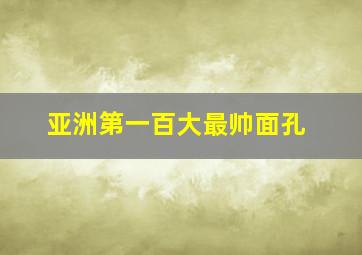 亚洲第一百大最帅面孔